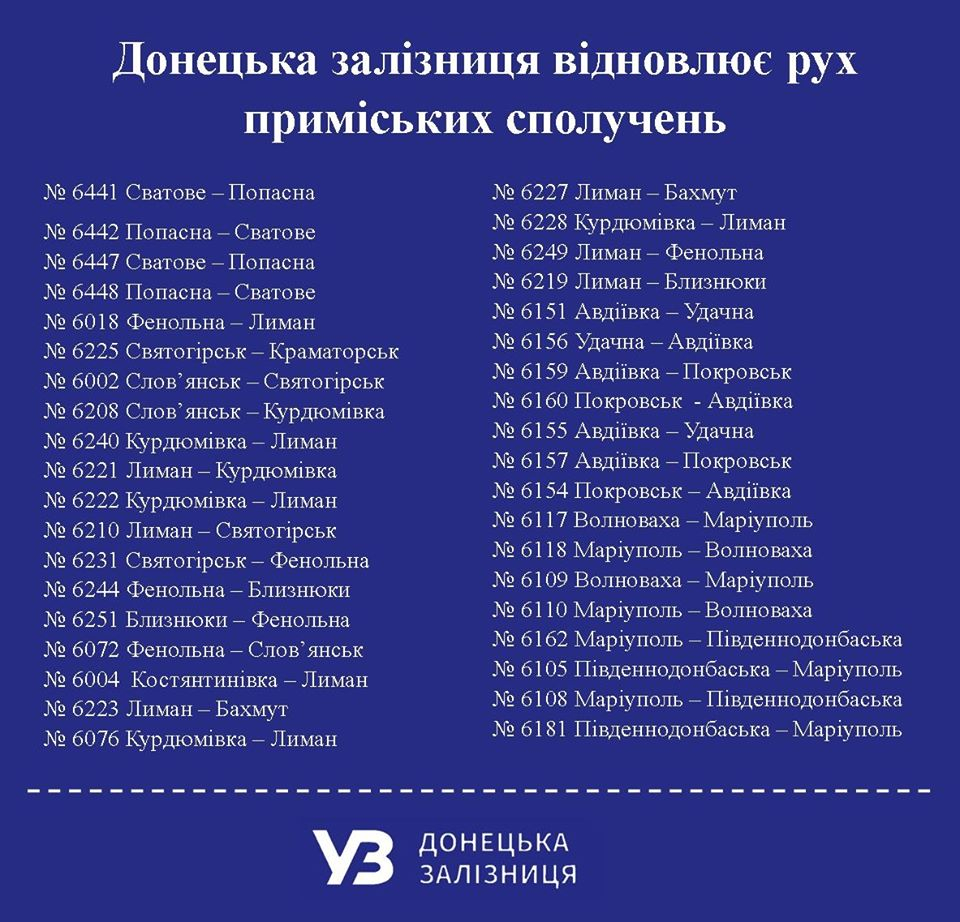 Донецька залізниця відновлює рух приміських сполучень

№ 6441 Сватове – Попасна
№ 6442 Попасна – Сватове
№ 6447 Сватове – Попасна
№ 6448 Попасна – Сватове
№ 6018 Фенольна – Лиман
№ 6225 Святогірськ – Краматорськ
№ 6002 Слов'янськ – Святогірськ
№ 6208 Слов'янськ – Курдюмівка
№ 6240 Курдюмівка – Лиман
№ 6221 Лиман – Курдюмівка
№ 6222 Курдюмівка – Лиман
№ 6210 Лиман – Святогірськ
№ 6231 Святогірськ – Фенольна
№ 6244 Фенольна – Близнюки
№ 6251 Близнюки – Фенольна
№ 6072 Фенольна – Слов'янськ
№ 6004 Костянтинівка – Лиман
№ 6223 Лиман – Бахмут
№ 6076 Курдюмівка – Лиман

№ 6227 Лиман – Бахмут
№ 6228 Курдюмівка – Лиман
№ 6249 Лиман – Фенольна
№ 6219 Лиман – Близнюки
№ 6151 Авдіївка – Удачна
№ 6156 Удачна – Авдіївка
№ 6159 Авдіївка – Покровськ
№ 6160 Покровськ - Авдіївка
№ 6155 Авдіївка – Удачна
№ 6157 Авдіївка – Покровськ
№ 6154 Покровськ – Авдіївка
№ 6117 Волноваха – Маріуполь
№ 6118 Маріуполь – Волноваха
№ 6109 Волноваха – Маріуполь
№ 6110 Маріуполь – Волноваха
№ 6162 Маріуполь – Південнодонбаська
№ 6105 Південнодонбаська – Маріуполь
№ 6108 Маріуполь – Південнодонбаська
№ 6181 Південнодонбаська – Маріуполь

УЗ
ДОНЕЦЬКА
ЗАЛІЗНИЦЯ